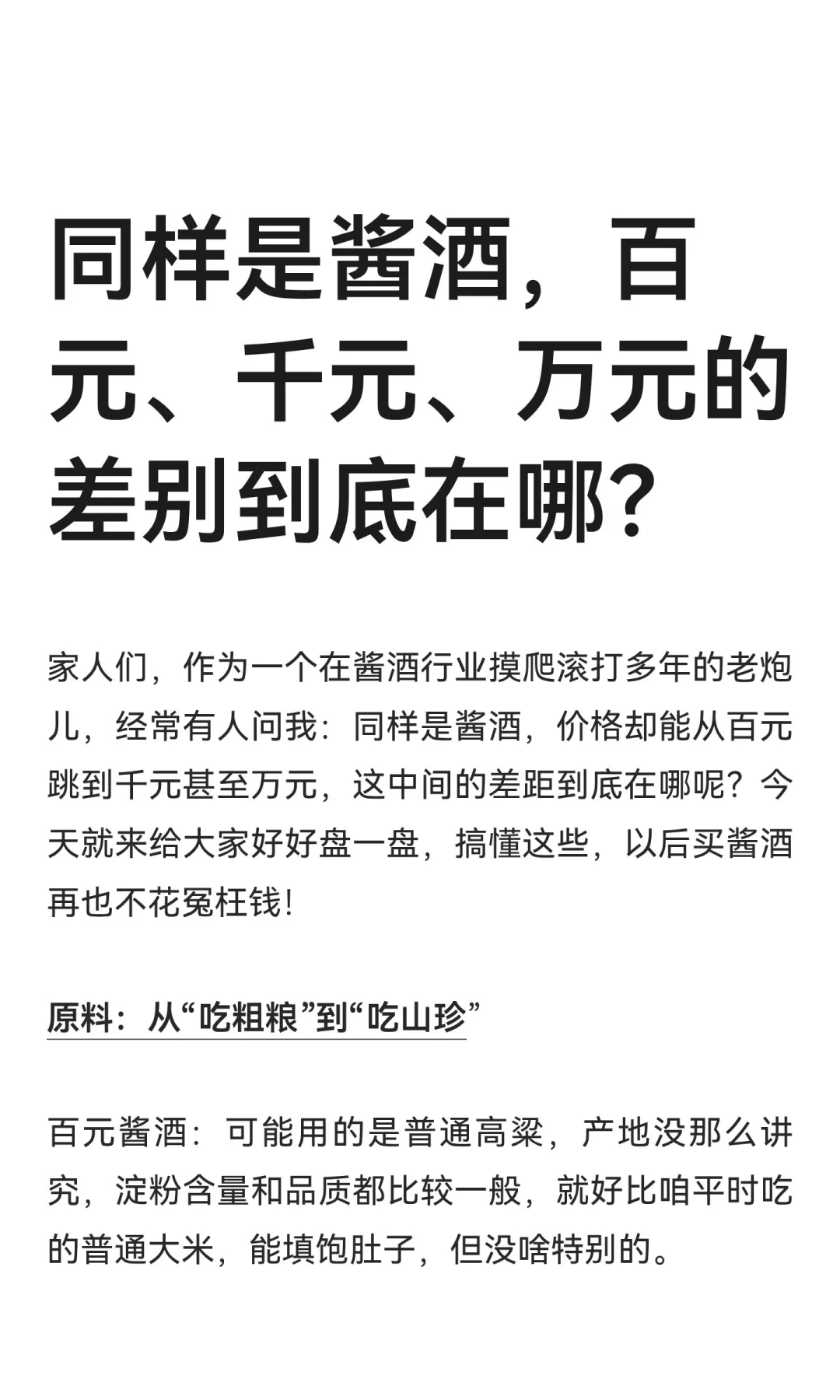 同样是酱酒，百元、千元、万元的差别到底在哪？

家人们，作为一个在酱酒行业摸爬滚打多年的老炮儿，经常有人问我：同样是酱酒，价格却能从百元跳到千元甚至万元，这中间的差距到底在哪呢？今天就来给大家好好盘一盘，搞懂这些，以后买酱酒再也不花冤枉钱！

原料：从“吃粗粮”到“吃山珍”

百元酱酒：可能用的是普通高粱，产地没那么讲究，淀粉含量和品质都比较一般，就好比咱平时吃的普通大米，能填饱肚子，但没啥特别的。